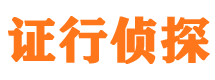 证行侦探